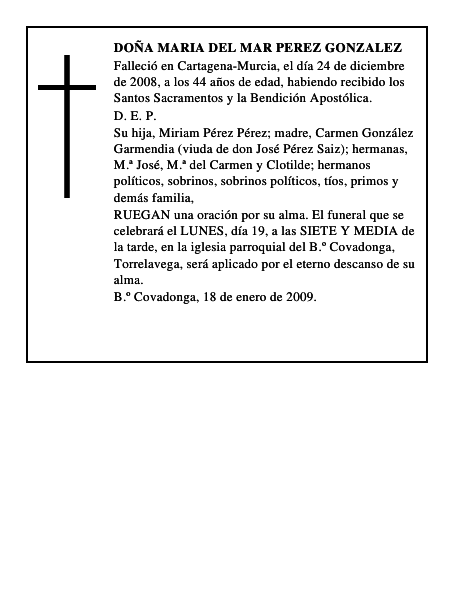 DOÑA MARIA DEL MAR PEREZ GONZALEZ

Falleció en Cartagena-Murcia, el día 24 de diciembre de 2008, a los 44 años de edad, habiendo recibido los Santos Sacramentos y la Bendición Apostólica.

D. E. P.

Su hija, Miriam Pérez Pérez; madre, Carmen González Garmendia (viuda de don José Pérez Saiz); hermanas, M.ª José, M.ª del Carmen y Clotilde; hermanos políticos, sobrinos, sobrinos políticos, tíos, primos y demás familia,

RUEGAN una oración por su alma. El funeral que se celebrará el LUNES, día 19, a las SIETE Y MEDIA de la tarde, en la iglesia parroquial del B.º Covadonga, Torrelavega, será aplicado por el eterno descanso de su alma.

B.º Covadonga, 18 de enero de 2009.